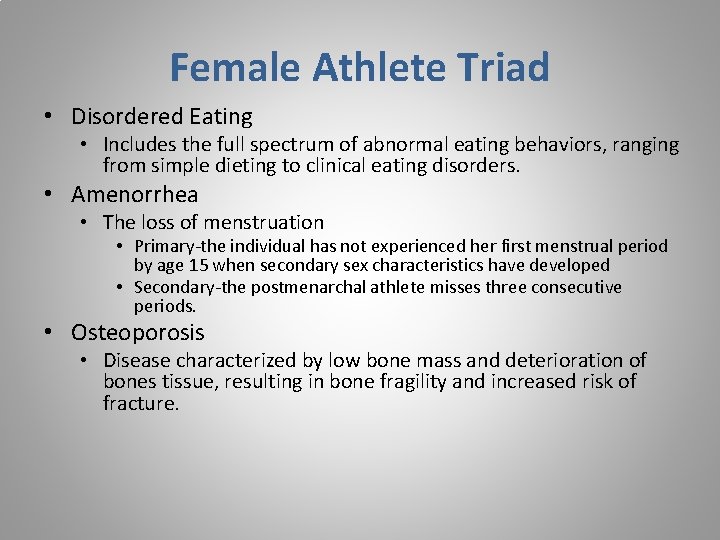 Female Athlete Triad

• Disordered Eating
  • Includes the full spectrum of abnormal eating behaviors, ranging from simple dieting to clinical eating disorders.
• Amenorrhea
  • The loss of menstruation
    • Primary-the individual has not experienced her first menstrual period by age 15 when secondary sex characteristics have developed
    • Secondary-the postmenarchal athlete misses three consecutive periods.
• Osteoporosis
  • Disease characterized by low bone mass and deterioration of bones tissue, resulting in bone fragility and increased risk of fracture.